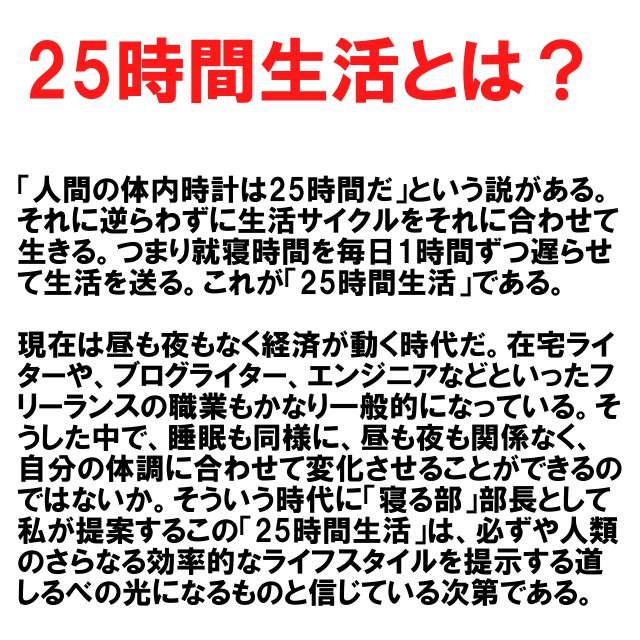 25時間生活とは？

「人間の体内時計は25時間だ」という説がある。それに逆らわずに生活サイクルをそれに合わせて生きる。つまり就寝時間を毎日1時間ずつ遅らせて生活を送る。これが「25時間生活」である。

現在は昼も夜もなく経済が動く時代だ。在宅ライターや、ブログライター、エンジニアなどといったフリーランスの職業もかなり一般的になっている。そうした中で、睡眠も同様に、昼も夜も関係なく、自分の体調に合わせて変化させることができるのではないか。そういう時代に「寝る部」部長として私が提案するこの「25時間生活」は、必ずや人類のさらなる効率的なライフスタイルを提示する道しるべの光になるものと信じている次第である。